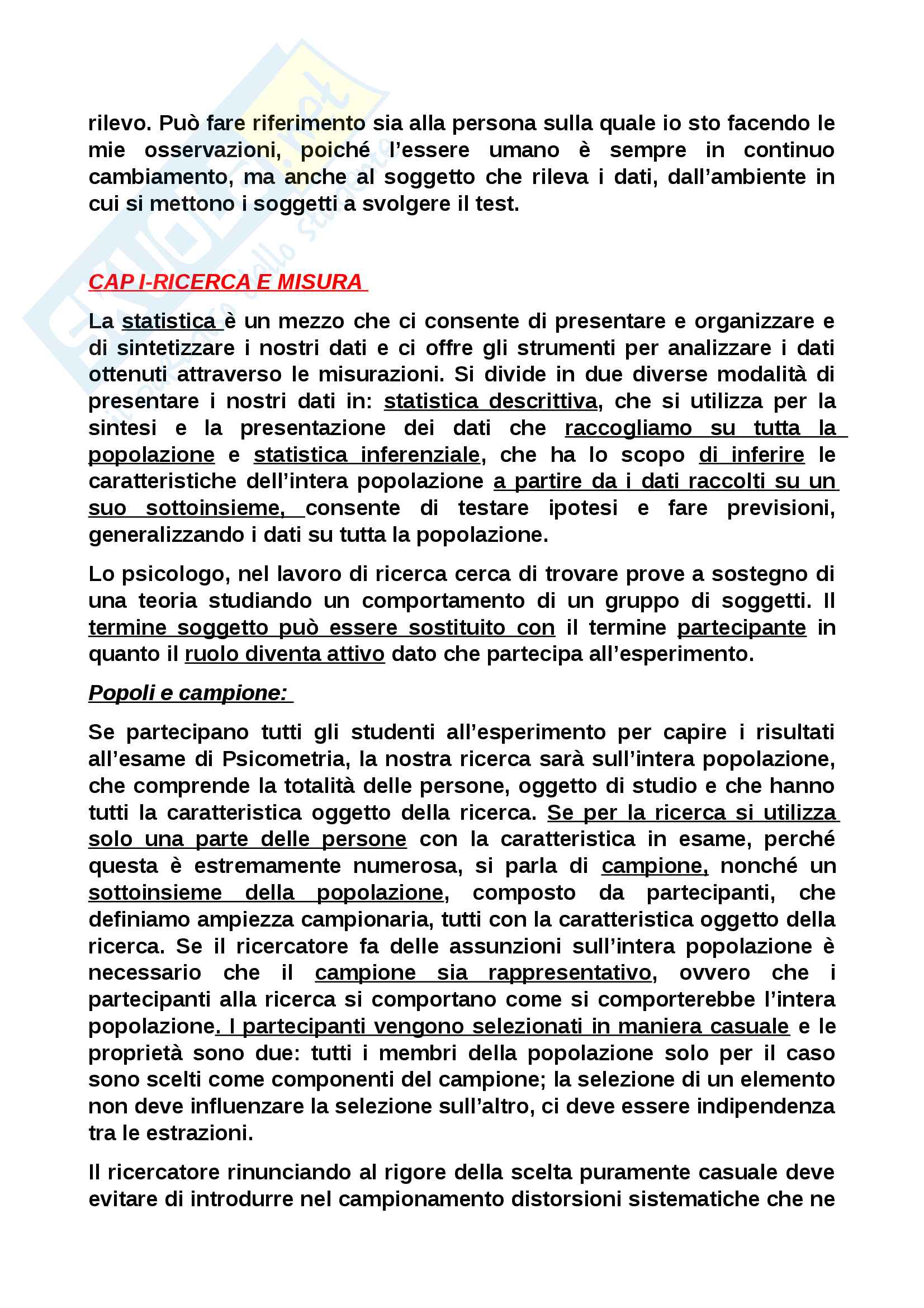 rilevo. Può fare riferimento sia alla persona sulla quale io sto facendo le mie osservazioni, poiché l'essere umano è sempre in continuo cambiamento, ma anche al soggetto che rileva i dati, dall'ambiente in cui si mettono i soggetti a svolgere il test.

CAP I-RICERCA E MISURA

La statistica è un mezzo che ci consente di presentare e organizzare e di sintetizzare i nostri dati e ci offre gli strumenti per analizzare i dati ottenuti attraverso le misurazioni. Si divide in due diverse modalità di presentare i nostri dati in: statistica descrittiva, che si utilizza per la sintesi e la presentazione dei dati che raccogliamo su tutta la popolazione e statistica inferenziale, che ha lo scopo di inferire le caratteristiche dell'intera popolazione a partire da i dati raccolti su un suo sottoinsieme, consente di testare ipotesi e fare previsioni, generalizzando i dati su tutta la popolazione.

Lo psicologo, nel lavoro di ricerca cerca di trovare prove a sostegno di una teoria studiando un comportamento di un gruppo di soggetti. Il termine soggetto può essere sostituito con il termine partecipante in quanto il ruolo diventa attivo dato che partecipa all'esperimento.

Popoli e campione:

Se partecipano tutti gli studenti all'esperimento per capire i risultati all'esame di Psicometria, la nostra ricerca sarà sull'intera popolazione, che comprende la totalità delle persone, oggetto di studio e che hanno tutti la caratteristica oggetto della ricerca. Se per la ricerca si utilizza solo una parte delle persone con la caratteristica in esame, perché questa è estremamente numerosa, si parla di campione, nonché un sottoinsieme della popolazione, composto da partecipanti, che definiamo ampiezza campionaria, tutti con la caratteristica oggetto della ricerca. Se il ricercatore fa delle assunzioni sull'intera popolazione è necessario che il campione sia rappresentativo, ovvero che i partecipanti alla ricerca si comportano come si comporterebbe l'intera popolazione. I partecipanti vengono selezionati in maniera casuale e le proprietà sono due: tutti i membri della popolazione solo per il caso sono scelti come componenti del campione; la selezione di un elemento non deve influenzare la selezione sull'altro, ci deve essere indipendenza tra le estrazioni.

Il ricercatore rinunciando al rigore della scelta puramente casuale deve evitare di introdurre nel campionamento distorsioni sistematiche che ne